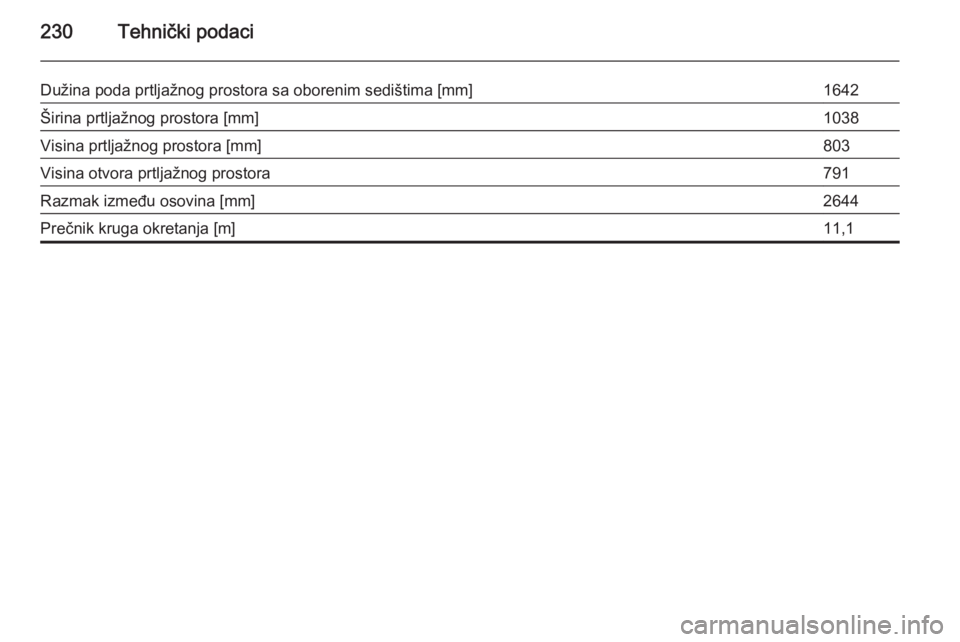 230 Tehnički podaci

| | |
|---|---|
| Dužina poda prtljažnog prostora sa oborenim sedištima [mm] | 1642 |
| Širina prtljažnog prostora [mm] | 1038 |
| Visina prtljažnog prostora [mm] | 803 |
| Visina otvora prtljažnog prostora | 791 |
| Razmak između osovina [mm] | 2644 |
| Prečnik kruga okretanja [m] | 11,1 |

carmanualsonline.info